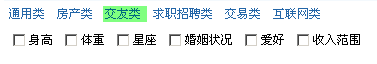 通用类 房产类 交友类 求职招聘类 交易类 互联网类

身高 体重 星座 婚姻状况 爱好 收入范围